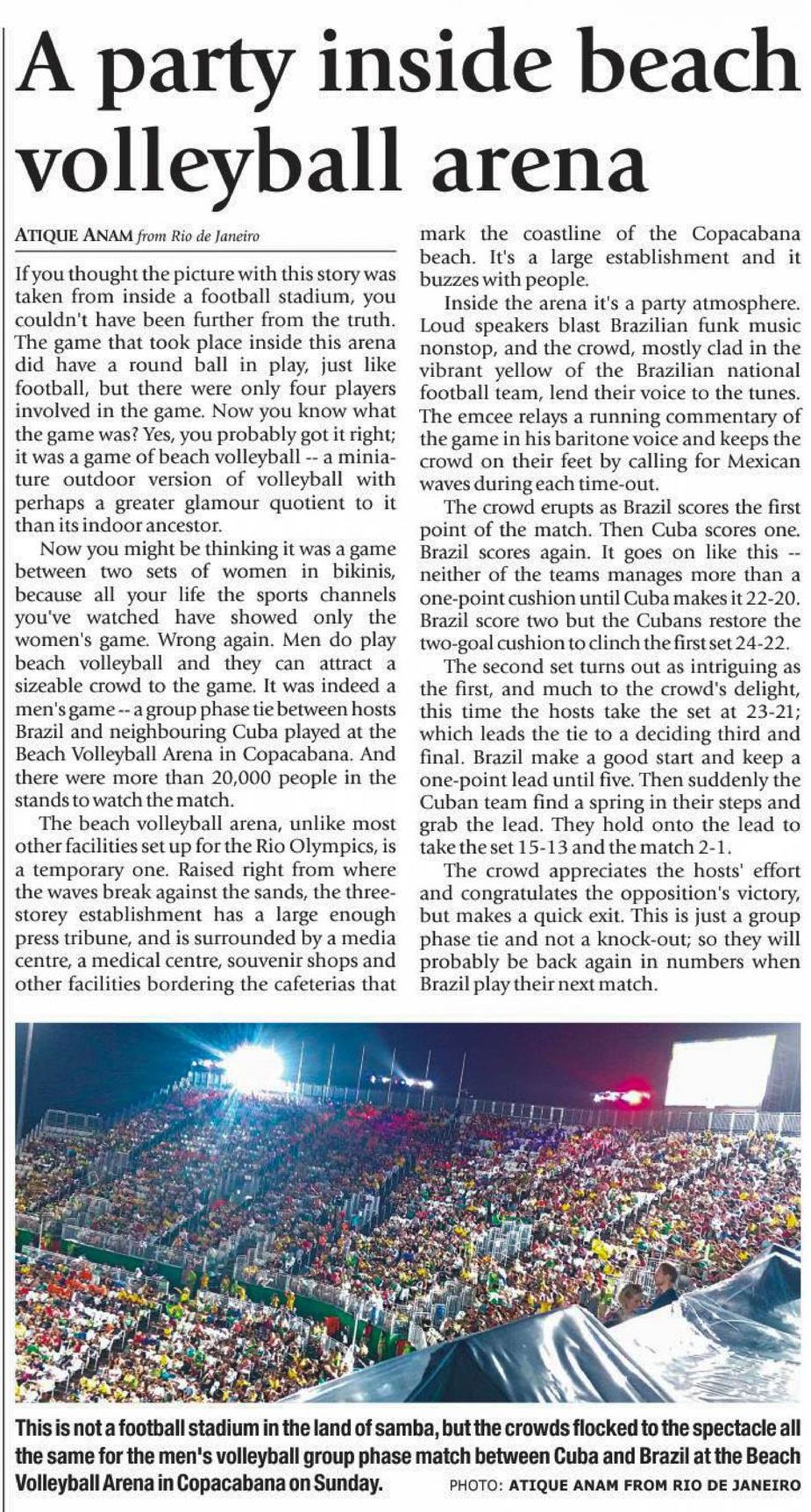 A party inside beach volleyball arena

ATIQUE ANAM from Rio de Janeiro

If you thought the picture with this story was taken from inside a football stadium, you couldn't have been further from the truth. The game that took place inside this arena did have a round ball in play, just like football, but there were only four players involved in the game. Now you know what the game was? Yes, you probably got it right; it was a game of beach volleyball -- a miniature outdoor version of volleyball with perhaps a greater glamour quotient to it than its indoor ancestor.

Now you might be thinking it was a game between two sets of women in bikinis, because all your life the sports channels you've watched have showed only the women's game. Wrong again. Men do play beach volleyball and they can attract a sizeable crowd to the game. It was indeed a men's game -- a group phase tie between hosts Brazil and neighbouring Cuba played at the Beach Volleyball Arena in Copacabana. And there were more than 20,000 people in the stands to watch the match.

The beach volleyball arena, unlike most other facilities set up for the Rio Olympics, is a temporary one. Raised right from where the waves break against the sands, the three-storey establishment has a large enough press tribune, and is surrounded by a media centre, a medical centre, souvenir shops and other facilities bordering the cafeterias that mark the coastline of the Copacabana beach. It's a large establishment and it buzzes with people.

Inside the arena it's a party atmosphere. Loud speakers blast Brazilian funk music nonstop, and the crowd, mostly clad in the vibrant yellow of the Brazilian national football team, lend their voice to the tunes. The emcee relays a running commentary of the game in his baritone voice and keeps the crowd on their feet by calling for Mexican waves during each time-out.

The crowd erupts as Brazil scores the first point of the match. Then Cuba scores one. Brazil scores again. It goes on like this -- neither of the teams manages more than a one-point cushion until Cuba makes it 22-20. Brazil score two but the Cubans restore the two-goal cushion to clinch the first set 24-22.

The second set turns out as intriguing as the first, and much to the crowd's delight, this time the hosts take the set at 23-21; which leads the tie to a deciding third and final. Brazil make a good start and keep a one-point lead until five. Then suddenly the Cuban team find a spring in their steps and grab the lead. They hold onto the lead to take the set 15-13 and the match 2-1.

The crowd appreciates the hosts' effort and congratulates the opposition's victory, but makes a quick exit. This is just a group phase tie and not a knock-out; so they will probably be back again in numbers when Brazil play their next match.

This is not a football stadium in the land of samba, but the crowds flocked to the spectacle all the same for the men's volleyball group phase match between Cuba and Brazil at the Beach Volleyball Arena in Copacabana on Sunday. PHOTO: ATIQUE ANAM FROM RIO DE JANEIRO